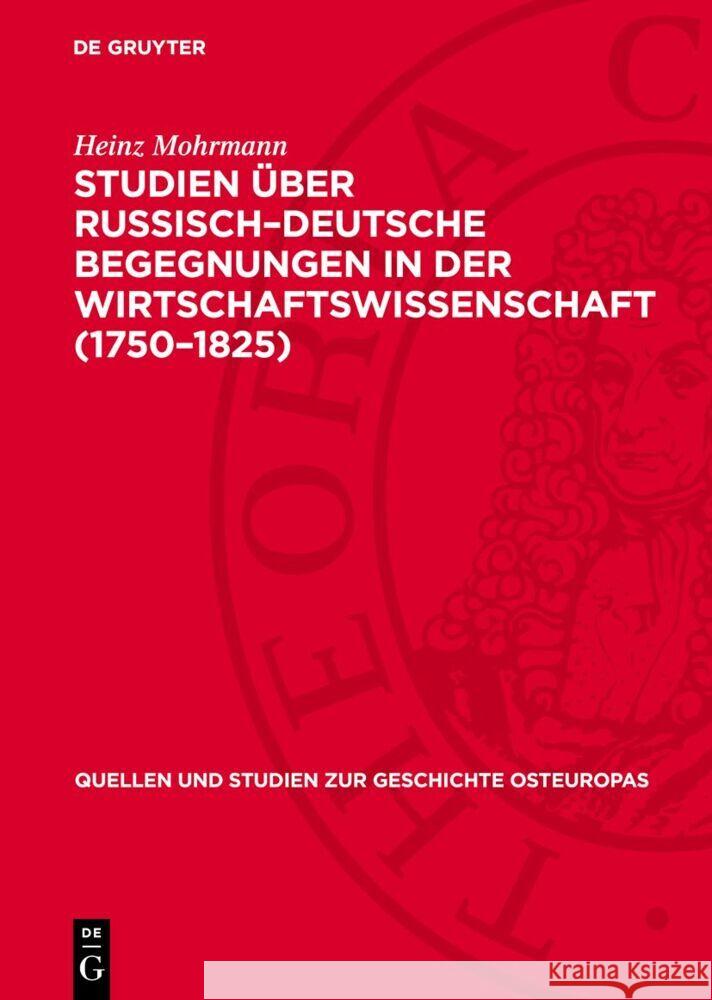 DE GRUYTER

Heinz Mohrmann

STUDIEN ÜBER RUSSISCH–DEUTSCHE BEGEGNUNGEN IN DER WIRTSCHAFTSWISSENSCHAFT (1750–1825)

QUELLEN UND STUDIEN ZUR GESCHICHTE OSTEUROPAS

DE G